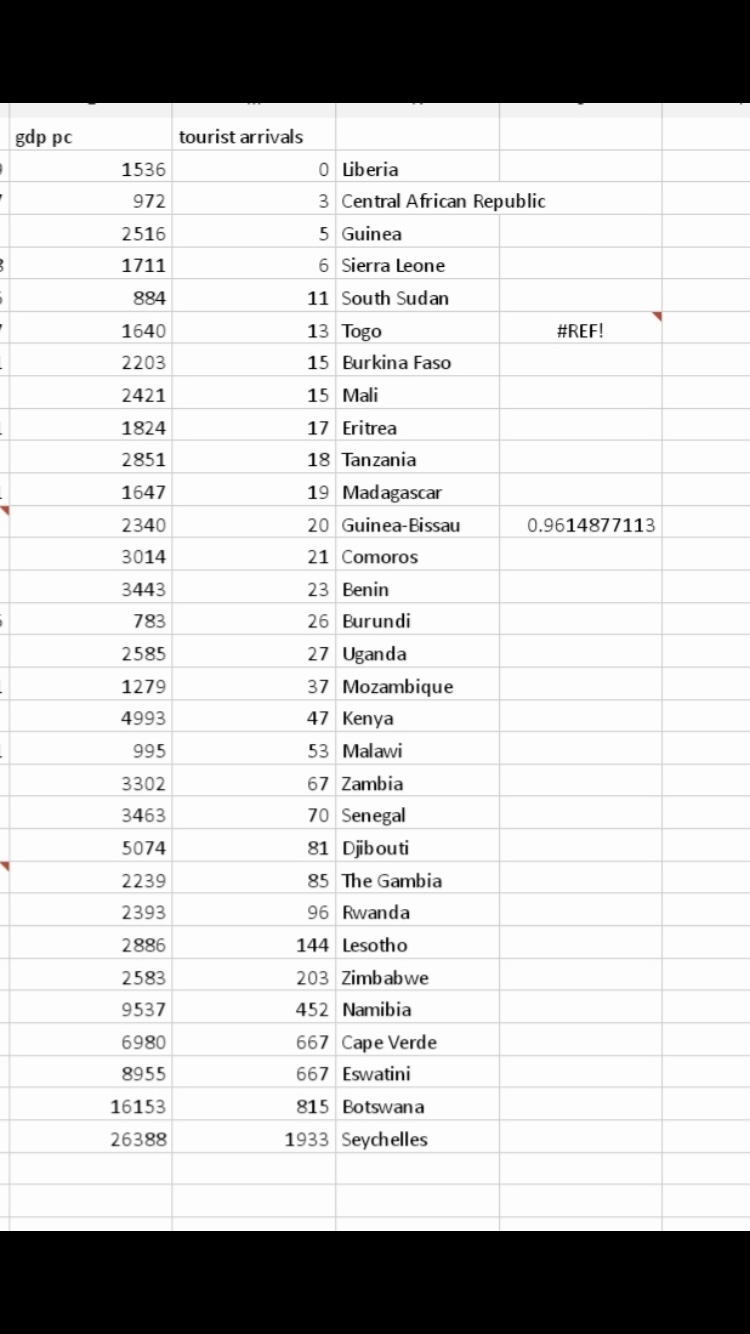 | gdp pc | tourist arrivals | | |
|---|---|---|---|
| 1536 | 0 | Liberia | |
| 972 | 3 | Central African Republic | |
| 2516 | 5 | Guinea | |
| 1711 | 6 | Sierra Leone | |
| 884 | 11 | South Sudan | |
| 1640 | 13 | Togo | #REF! |
| 2203 | 15 | Burkina Faso | |
| 2421 | 15 | Mali | |
| 1824 | 17 | Eritrea | |
| 2851 | 18 | Tanzania | |
| 1647 | 19 | Madagascar | |
| 2340 | 20 | Guinea-Bissau | 0.9614877113 |
| 3014 | 21 | Comoros | |
| 3443 | 23 | Benin | |
| 783 | 26 | Burundi | |
| 2585 | 27 | Uganda | |
| 1279 | 37 | Mozambique | |
| 4993 | 47 | Kenya | |
| 995 | 53 | Malawi | |
| 3302 | 67 | Zambia | |
| 3463 | 70 | Senegal | |
| 5074 | 81 | Djibouti | |
| 2239 | 85 | The Gambia | |
| 2393 | 96 | Rwanda | |
| 2886 | 144 | Lesotho | |
| 2583 | 203 | Zimbabwe | |
| 9537 | 452 | Namibia | |
| 6980 | 667 | Cape Verde | |
| 8955 | 667 | Eswatini | |
| 16153 | 815 | Botswana | |
| 26388 | 1933 | Seychelles | |